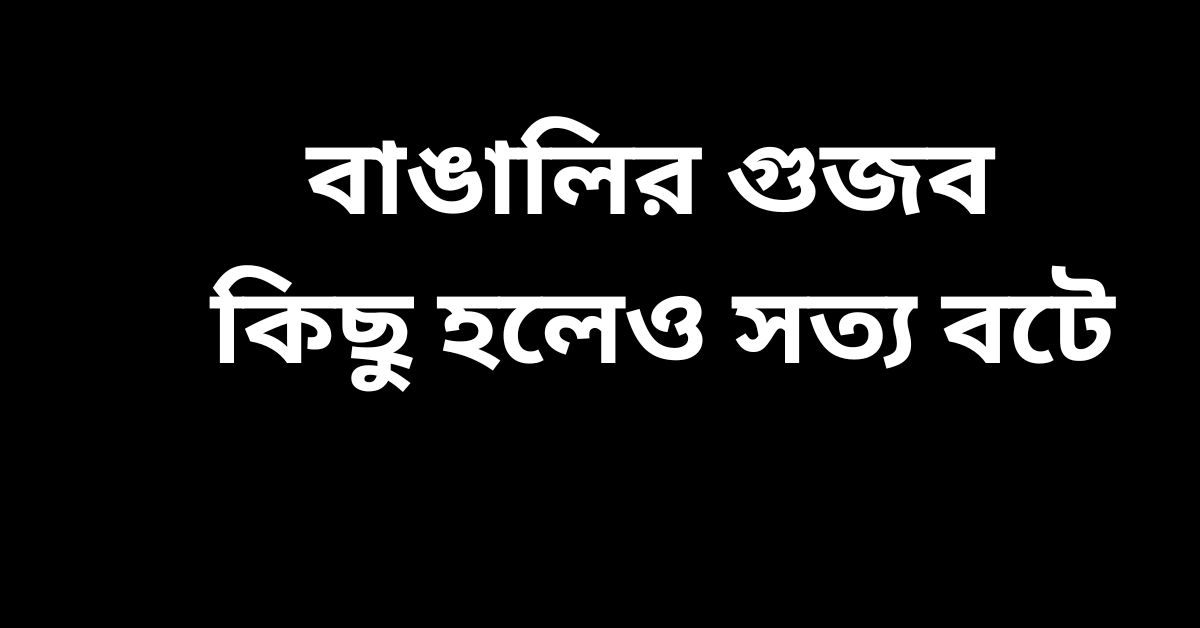 বাঙালির গুজব
কিছু হলেও সত্য বটে